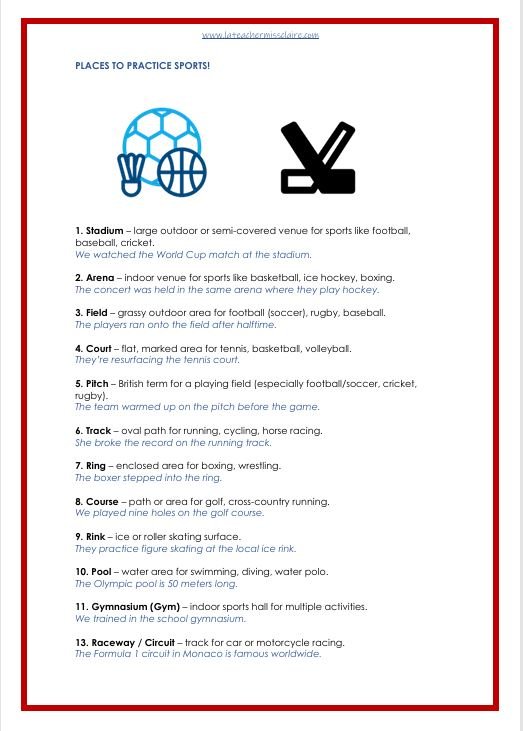 www.lateachermissclaire.com

PLACES TO PRACTICE SPORTS!

1. Stadium – large outdoor or semi-covered venue for sports like football, baseball, cricket.
We watched the World Cup match at the stadium.

2. Arena – indoor venue for sports like basketball, ice hockey, boxing.
The concert was held in the same arena where they play hockey.

3. Field – grassy outdoor area for football (soccer), rugby, baseball.
The players ran onto the field after halftime.

4. Court – flat, marked area for tennis, basketball, volleyball.
They're resurfacing the tennis court.

5. Pitch – British term for a playing field (especially football/soccer, cricket, rugby).
The team warmed up on the pitch before the game.

6. Track – oval path for running, cycling, horse racing.
She broke the record on the running track.

7. Ring – enclosed area for boxing, wrestling.
The boxer stepped into the ring.

8. Course – path or area for golf, cross-country running.
We played nine holes on the golf course.

9. Rink – ice or roller skating surface.
They practice figure skating at the local ice rink.

10. Pool – water area for swimming, diving, water polo.
The Olympic pool is 50 meters long.

11. Gymnasium (Gym) – indoor sports hall for multiple activities.
We trained in the school gymnasium.

13. Raceway / Circuit – track for car or motorcycle racing.
The Formula 1 circuit in Monaco is famous worldwide.